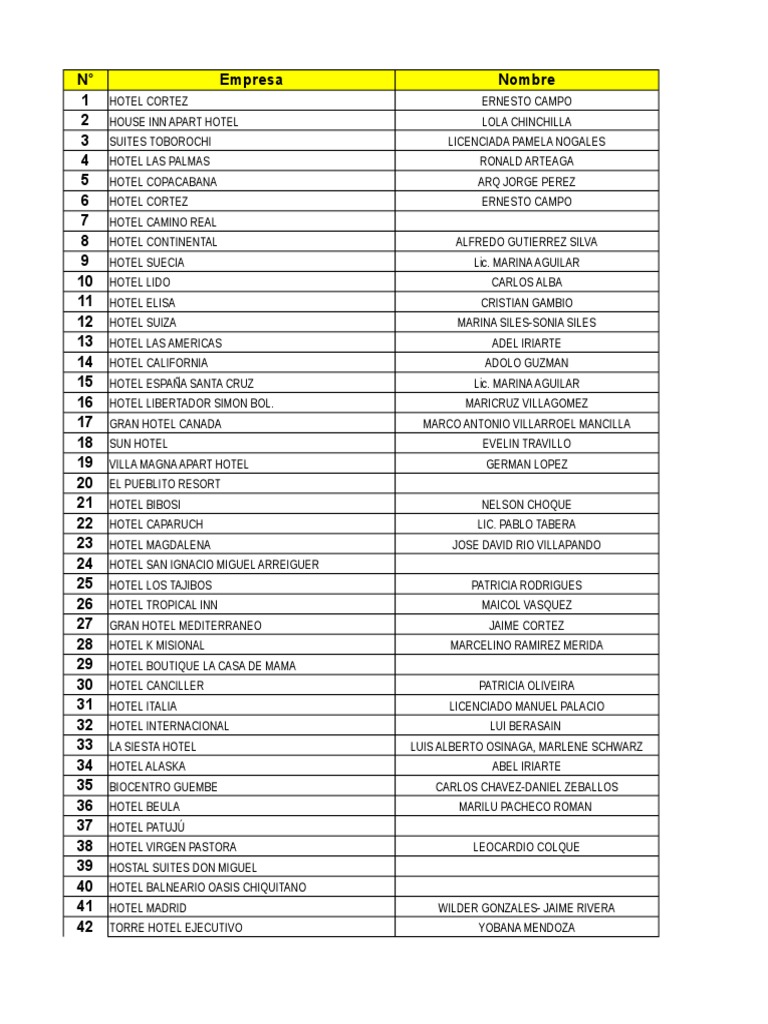 | N° | Empresa | Nombre |
|---|---|---|
| 1 | HOTEL CORTEZ | ERNESTO CAMPO |
| 2 | HOUSE INN APART HOTEL | LOLA CHINCHILLA |
| 3 | SUITES TOBOROCHI | LICENCIADA PAMELA NOGALES |
| 4 | HOTEL LAS PALMAS | RONALD ARTEAGA |
| 5 | HOTEL COPACABANA | ARQ JORGE PEREZ |
| 6 | HOTEL CORTEZ | ERNESTO CAMPO |
| 7 | HOTEL CAMINO REAL | |
| 8 | HOTEL CONTINENTAL | ALFREDO GUTIERREZ SILVA |
| 9 | HOTEL SUECIA | Lic. MARINA AGUILAR |
| 10 | HOTEL LIDO | CARLOS ALBA |
| 11 | HOTEL ELISA | CRISTIAN GAMBIO |
| 12 | HOTEL SUIZA | MARINA SILES-SONIA SILES |
| 13 | HOTEL LAS AMERICAS | ADEL IRIARTE |
| 14 | HOTEL CALIFORNIA | ADOLO GUZMAN |
| 15 | HOTEL ESPAÑA SANTA CRUZ | Lic. MARINA AGUILAR |
| 16 | HOTEL LIBERTADOR SIMON BOL. | MARICRUZ VILLAGOMEZ |
| 17 | GRAN HOTEL CANADA | MARCO ANTONIO VILLARROEL MANCILLA |
| 18 | SUN HOTEL | EVELIN TRAVILLO |
| 19 | VILLA MAGNA APART HOTEL | GERMAN LOPEZ |
| 20 | EL PUEBLITO RESORT | |
| 21 | HOTEL BIBOSI | NELSON CHOQUE |
| 22 | HOTEL CAPARUCH | LIC. PABLO TABERA |
| 23 | HOTEL MAGDALENA | JOSE DAVID RIO VILLAPANDO |
| 24 | HOTEL SAN IGNACIO MIGUEL ARREIGUER | |
| 25 | HOTEL LOS TAJIBOS | PATRICIA RODRIGUES |
| 26 | HOTEL TROPICAL INN | MAICOL VASQUEZ |
| 27 | GRAN HOTEL MEDITERRANEO | JAIME CORTEZ |
| 28 | HOTEL K MISIONAL | MARCELINO RAMIREZ MERIDA |
| 29 | HOTEL BOUTIQUE LA CASA DE MAMA | |
| 30 | HOTEL CANCILLER | PATRICIA OLIVEIRA |
| 31 | HOTEL ITALIA | LICENCIADO MANUEL PALACIO |
| 32 | HOTEL INTERNACIONAL | LUI BERASAIN |
| 33 | LA SIESTA HOTEL | LUIS ALBERTO OSINAGA, MARLENE SCHWARZ |
| 34 | HOTEL ALASKA | ABEL IRIARTE |
| 35 | BIOCENTRO GUEMBE | CARLOS CHAVEZ-DANIEL ZEBALLOS |
| 36 | HOTEL BEULA | MARILU PACHECO ROMAN |
| 37 | HOTEL PATUJÚ | |
| 38 | HOTEL VIRGEN PASTORA | LEOCARDIO COLQUE |
| 39 | HOSTAL SUITES DON MIGUEL | |
| 40 | HOTEL BALNEARIO OASIS CHIQUITANO | |
| 41 | HOTEL MADRID | WILDER GONZALES- JAIME RIVERA |
| 42 | TORRE HOTEL EJECUTIVO | YOBANA MENDOZA |